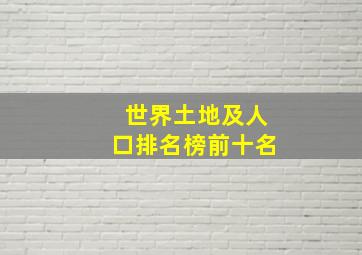 世界土地及人口排名榜前十名